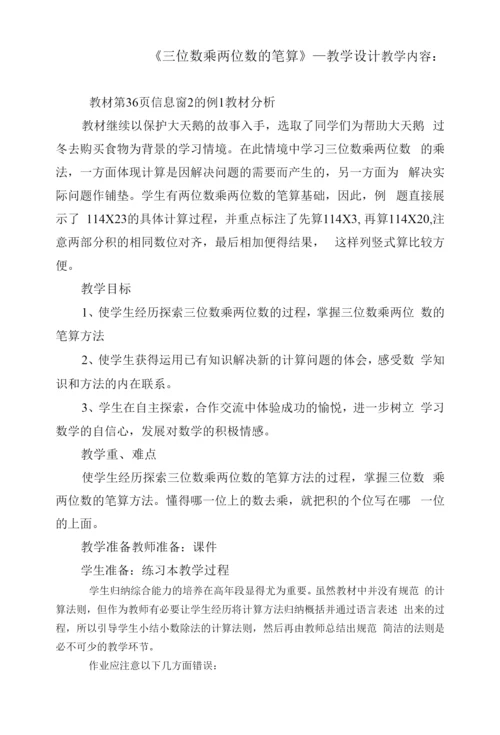 《三位数乘两位数的笔算》—教学设计教学内容：

教材第36页信息窗2的例1教材分析

教材继续以保护大天鹅的故事入手，选取了同学们为帮助大天鹅 过冬去购买食物为背景的学习情境。在此情境中学习三位数乘两位数 的乘法，一方面体现计算是因解决问题的需要而产生的，另一方面为 解决实际问题作铺垫。学生有两位数乘两位数的笔算基础，因此，例 题直接展示了 114X23的具体计算过程，并重点标注了先算114X3, 再算114X20,注意两部分积的相同数位对齐，最后相加便得结果， 这样列竖式算比较方便。

教学目标

1、使学生经历探索三位数乘两位数的过程，掌握三位数乘两位 数的笔算方法

2、使学生获得运用已有知识解决新的计算问题的体会，感受数 学知识和方法的内在联系。

3、学生在自主探索，合作交流中体验成功的愉悦，进一步树立 学习数学的自信心，发展对数学的积极情感。

教学重、难点

使学生经历探索三位数乘两位数的笔算方法的过程，掌握三位数 乘两位数的笔算方法。懂得哪一位上的数去乘，就把积的个位写在哪 一位的上面。

教学准备教师准备：课件

学生准备：练习本教学过程

学生归纳综合能力的培养在高年段显得尤为重要。虽然教材中并没有规范 的计算法则，但作为教师有必要让学生经历将计算方法归纳概括并通过语言表述 出来的过程，所以引导学生小结小数除法的计算法则，然后再由教师总结出规范 简洁的法则是必不可少的教学环节。

作业应注意以下几方面错误：